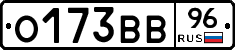 О173ВВ 96 RUS